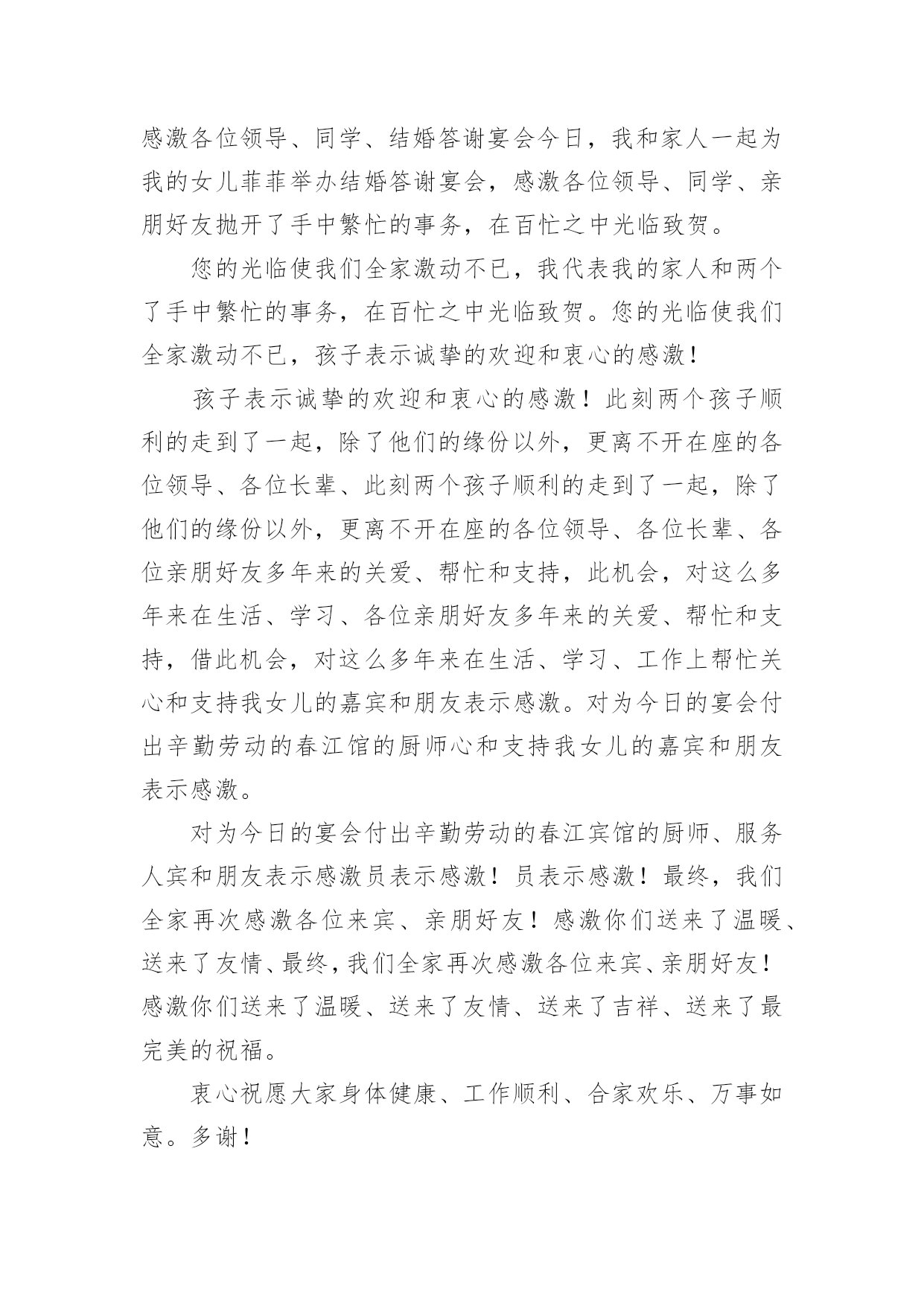 感激各位领导、同学、结婚答谢宴会今日，我和家人一起为我的女儿菲菲举办结婚答谢宴会，感激各位领导、同学、亲朋好友抛开了手中繁忙的事务，在百忙之中光临致贺。

您的光临使我们全家激动不已，我代表我的家人和两个了手中繁忙的事务，在百忙之中光临致贺。您的光临使我们全家激动不已，孩子表示诚挚的欢迎和衷心的感激！

孩子表示诚挚的欢迎和衷心的感激！此刻两个孩子顺利的走到了一起，除了他们的缘份以外，更离不开在座的各位领导、各位长辈、此刻两个孩子顺利的走到了一起，除了他们的缘份以外，更离不开在座的各位领导、各位长辈、各位亲朋好友多年来的关爱、帮忙和支持，此机会，对这么多年来在生活、学习、各位亲朋好友多年来的关爱、帮忙和支持，借此机会，对这么多年来在生活、学习、工作上帮忙关心和支持我女儿的嘉宾和朋友表示感激。对为今日的宴会付出辛勤劳动的春江馆的厨师心和支持我女儿的嘉宾和朋友表示感激。

对为今日的宴会付出辛勤劳动的春江宾馆的厨师、服务人宾和朋友表示感激员表示感激！员表示感激！最终，我们全家再次感激各位来宾、亲朋好友！感激你们送来了温暖、送来了友情、最终，我们全家再次感激各位来宾、亲朋好友！感激你们送来了温暖、送来了友情、送来了吉祥、送来了最完美的祝福。

衷心祝愿大家身体健康、工作顺利、合家欢乐、万事如意。多谢！